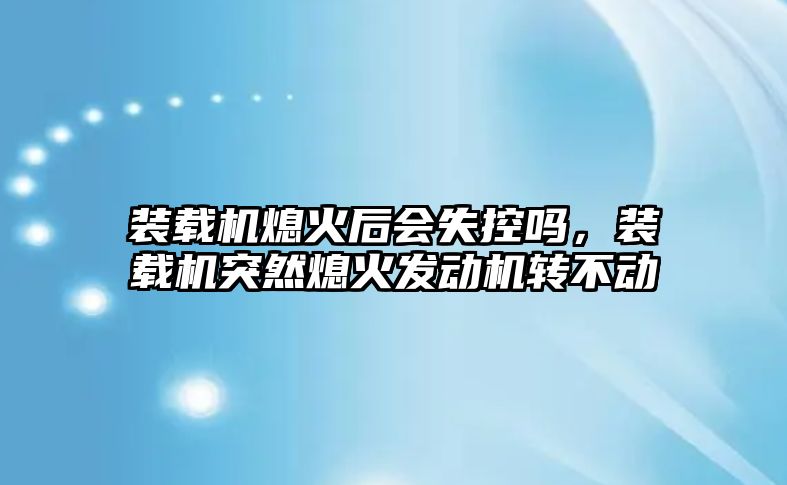 装载机熄火后会失控吗，装载机突然熄火发动机转不动